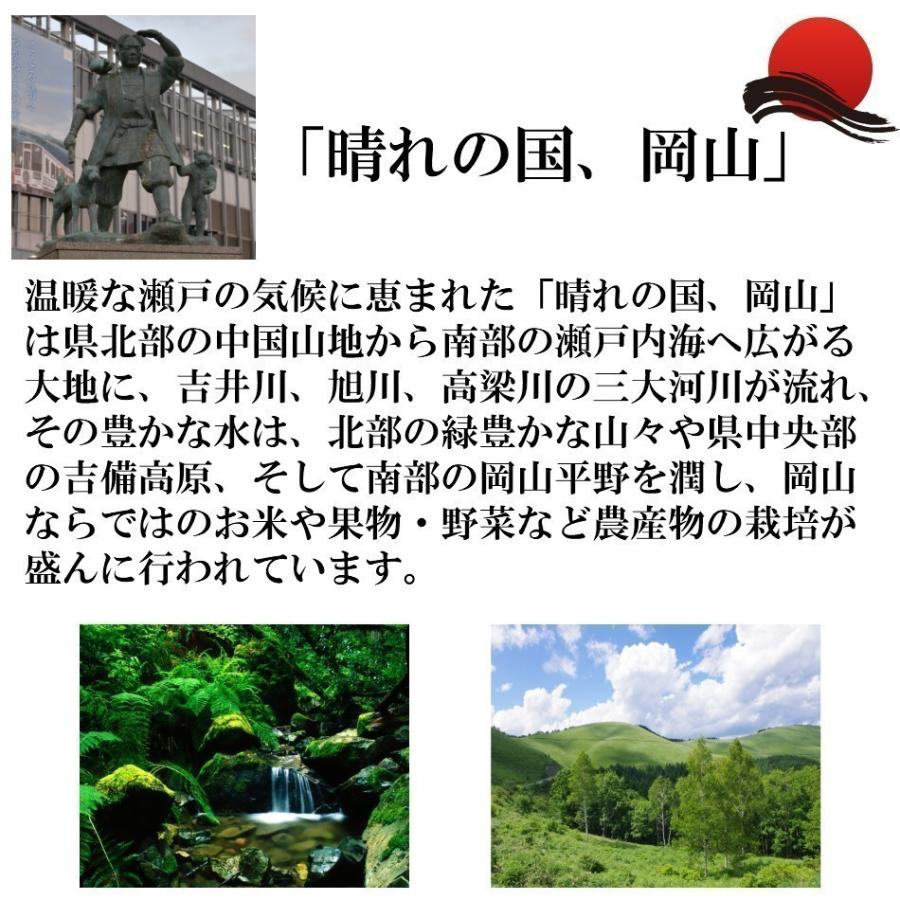 「晴れの国、岡山」

温暖な瀬戸の気候に恵まれた「晴れの国、岡山」は県北部の中国山地から南部の瀬戸内海へ広がる大地に、吉井川、旭川、高梁川の三大河川が流れ、その豊かな水は、北部の緑豊かな山々や県中央部の吉備高原、そして南部の岡山平野を潤し、岡山ならではのお米や果物・野菜など農産物の栽培が盛んに行われています。